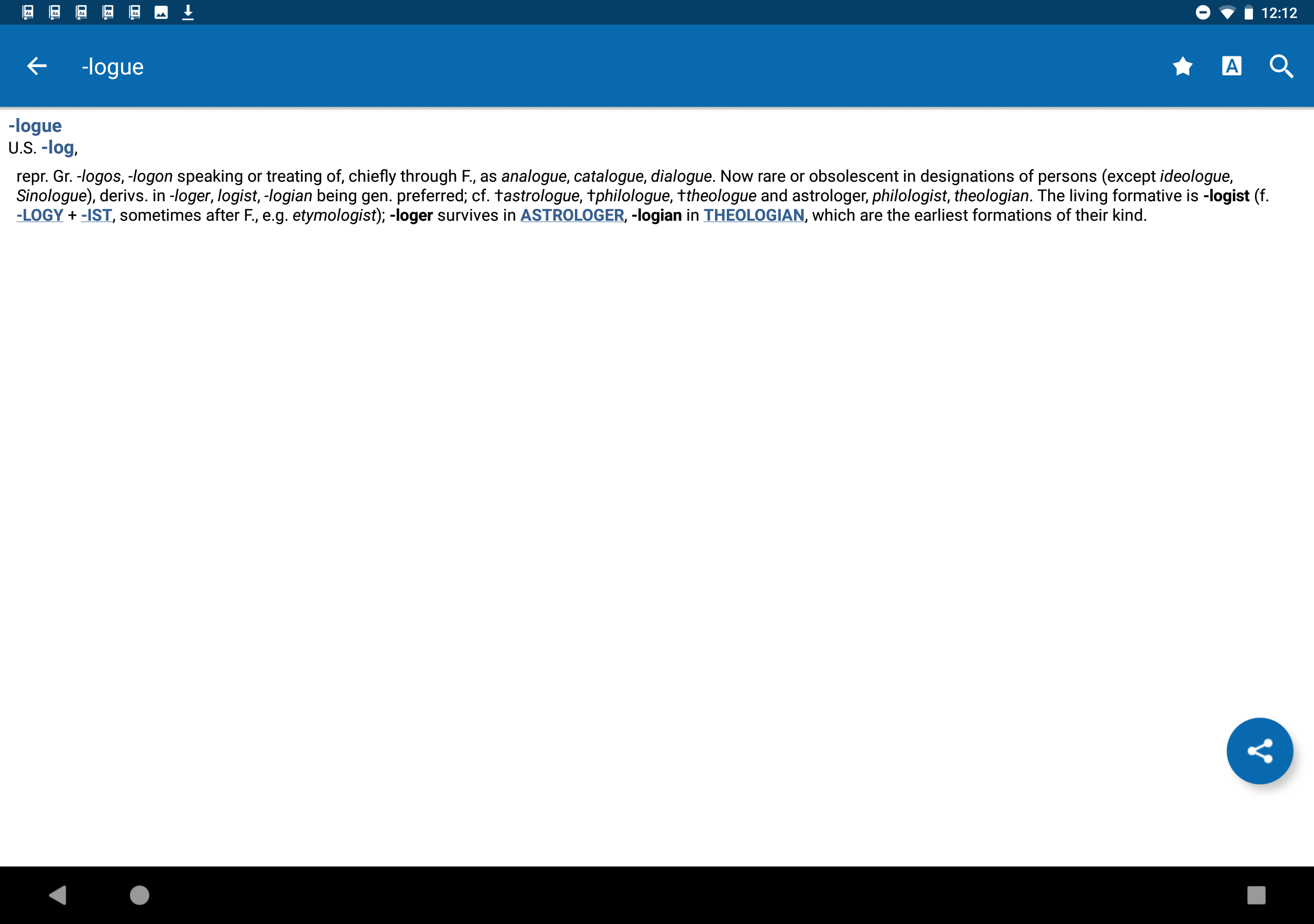 12:12

-logue

A

-logue
U.S. -log,

repr. Gr. -logos, -logon speaking or treating of, chiefly through F., as analogue, catalogue, dialogue. Now rare or obsolescent in designations of persons (except ideologue, Sinologue), derivs. in -loger, logist, -logian being gen. preferred; cf. †astrologue, †philologue, †theologue and astrologer, philologist, theologian. The living formative is -logist (f. -LOGY + -IST, sometimes after F., e.g. etymologist); -loger survives in ASTROLOGER, -logian in THEOLOGIAN, which are the earliest formations of their kind.